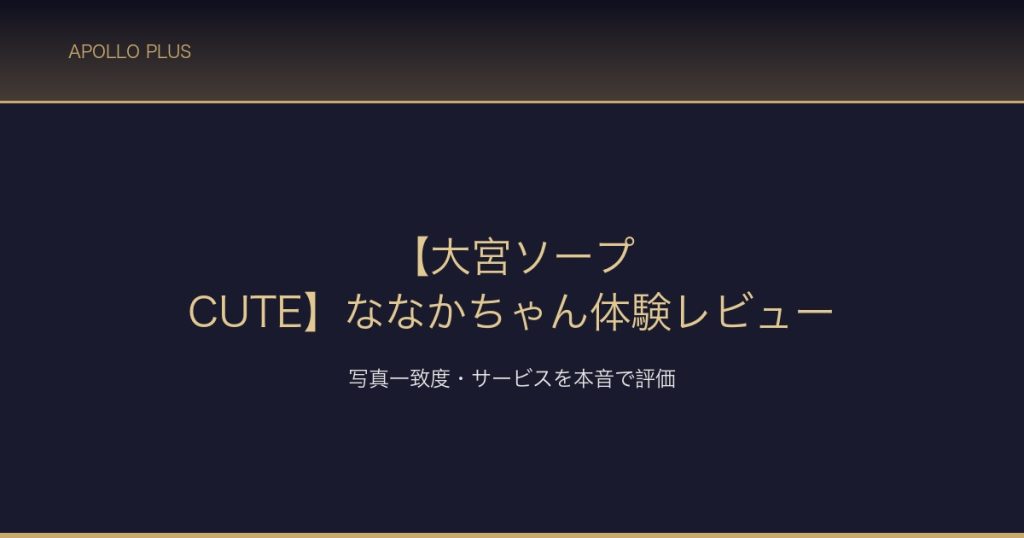 APOLLO PLUS

【大宮ソープ CUTE】ななかちゃん体験レビュー

写真一致度・サービスを本音で評価